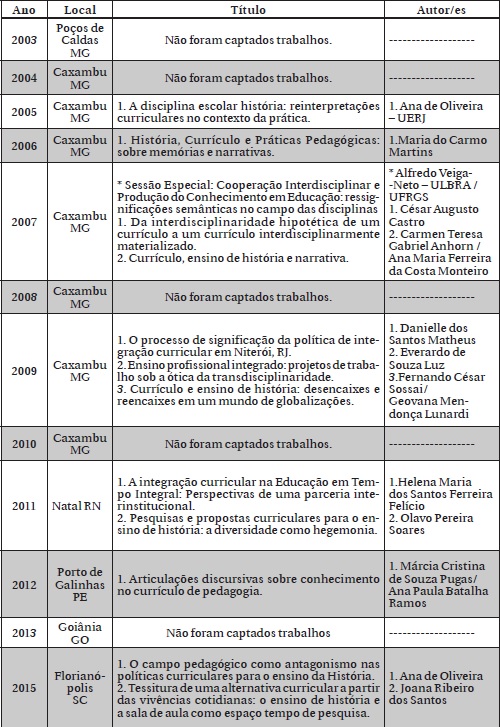 | Ano | Local | Título | Autor/es |
|---|---|---|---|
| 2003 | Poços de Caldas MG | Não foram captados trabalhos. | ------------------ |
| 2004 | Caxambu MG | Não foram captados trabalhos. | ------------------ |
| 2005 | Caxambu MG | 1. A disciplina escolar história: reinterpretações curriculares no contexto da prática. | 1. Ana de Oliveira – UERJ |
| 2006 | Caxambu MG | 1. História, Currículo e Práticas Pedagógicas: sobre memórias e narrativas. | 1.Maria do Carmo Martins |
| 2007 | Caxambu MG | * Sessão Especial: Cooperação Interdisciplinar e Produção do Conhecimento em Educação: ressignificações semânticas no campo das disciplinas 1. Da interdisciplinaridade hipotética de um currículo a um currículo interdisciplinarmente materializado. 2. Currículo, ensino de história e narrativa. | * Alfredo Veiga-Neto – ULBRA / UFRGS 1. César Augusto Castro 2. Carmen Teresa Gabriel Anhorn / Ana Maria Ferreira da Costa Monteiro |
| 2008 | Caxambu MG | Não foram captados trabalhos. | ------------------ |
| 2009 | Caxambu MG | 1. O processo de significação da política de integração curricular em Niterói, RJ. 2. Ensino profissional integrado: projetos de trabalho sob a ótica da transdisciplinaridade. 3. Currículo e ensino de história: desencaixes e reencaixes em um mundo de globalizações. | 1. Danielle dos Santos Matheus 2. Everardo de Souza Luz 3.Fernando César Sossai/ Geovana Mendonça Lunardi |
| 2010 | Caxambu MG | Não foram captados trabalhos. | ------------------ |
| 2011 | Natal RN | 1. A integração curricular na Educação em Tempo Integral: Perspectivas de uma parceria interinstitucional. 2. Pesquisas e propostas curriculares para o ensino de história: a diversidade como hegemonia. | 1.Helena Maria dos Santos Ferreira Felício 2. Olavo Pereira Soares |
| 2012 | Porto de Galinhas PE | 1. Articulações discursivas sobre conhecimento no currículo de pedagogia. | 1. Márcia Cristina de Souza Pugas/ Ana Paula Batalha Ramos |
| 2013 | Goiânia GO | Não foram captados trabalhos | ------------------ |
| 2015 | Florianópolis SC | 1. O campo pedagógico como antagonismo nas políticas curriculares para o ensino da História. 2. Tessitura de uma alternativa curricular a partir das vivências cotidianas: o ensino de história e a sala de aula como espaço tempo de pesquisa. | 1. Ana de Oliveira 2. Joana Ribeiro dos Santos |